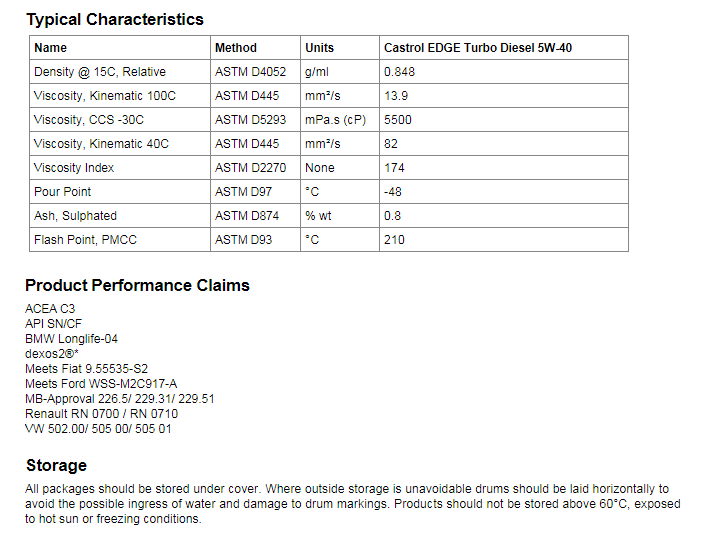 Typical Characteristics

| Name | Method | Units | Castrol EDGE Turbo Diesel 5W-40 |
|---|---|---|---|
| Density @ 15C, Relative | ASTM D4052 | g/ml | 0.848 |
| Viscosity, Kinematic 100C | ASTM D445 | mm²/s | 13.9 |
| Viscosity, CCS -30C | ASTM D5293 | mPa.s (cP) | 5500 |
| Viscosity, Kinematic 40C | ASTM D445 | mm²/s | 82 |
| Viscosity Index | ASTM D2270 | None | 174 |
| Pour Point | ASTM D97 | °C | -48 |
| Ash, Sulphated | ASTM D874 | % wt | 0.8 |
| Flash Point, PMCC | ASTM D93 | °C | 210 |

Product Performance Claims

ACEA C3
API SN/CF
BMW Longlife-04
dexos2®*
Meets Fiat 9.55535-S2
Meets Ford WSS-M2C917-A
MB-Approval 226.5/ 229.31/ 229.51
Renault RN 0700 / RN 0710
VW 502.00/ 505 00/ 505 01

Storage

All packages should be stored under cover. Where outside storage is unavoidable drums should be laid horizontally to avoid the possible ingress of water and damage to drum markings. Products should not be stored above 60°C, exposed to hot sun or freezing conditions.